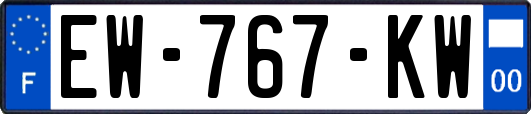 F
EW-767-KW
00